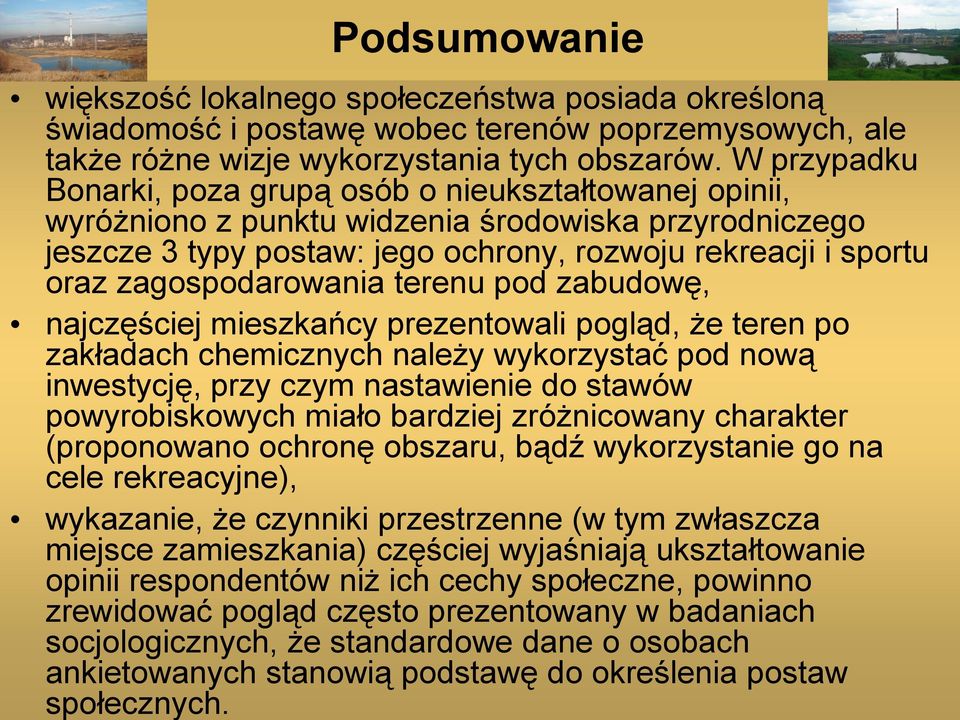 Podsumowanie

• większość lokalnego społeczeństwa posiada określoną świadomość i postawę wobec terenów poprzemysowych, ale także różne wizje wykorzystania tych obszarów. W przypadku Bonarki, poza grupą osób o nieukształtowanej opinii, wyróżniono z punktu widzenia środowiska przyrodniczego jeszcze 3 typy postaw: jego ochrony, rozwoju rekreacji i sportu oraz zagospodarowania terenu pod zabudowę,

• najczęściej mieszkańcy prezentowali pogląd, że teren po zakładach chemicznych należy wykorzystać pod nową inwestycję, przy czym nastawienie do stawów powyrobiskowych miało bardziej zróżnicowany charakter (proponowano ochronę obszaru, bądź wykorzystanie go na cele rekreacyjne),

• wykazanie, że czynniki przestrzenne (w tym zwłaszcza miejsce zamieszkania) częściej wyjaśniają ukształtowanie opinii respondentów niż ich cechy społeczne, powinno zrewidować pogląd często prezentowany w badaniach socjologicznych, że standardowe dane o osobach ankietowanych stanowią podstawę do określenia postaw społecznych.